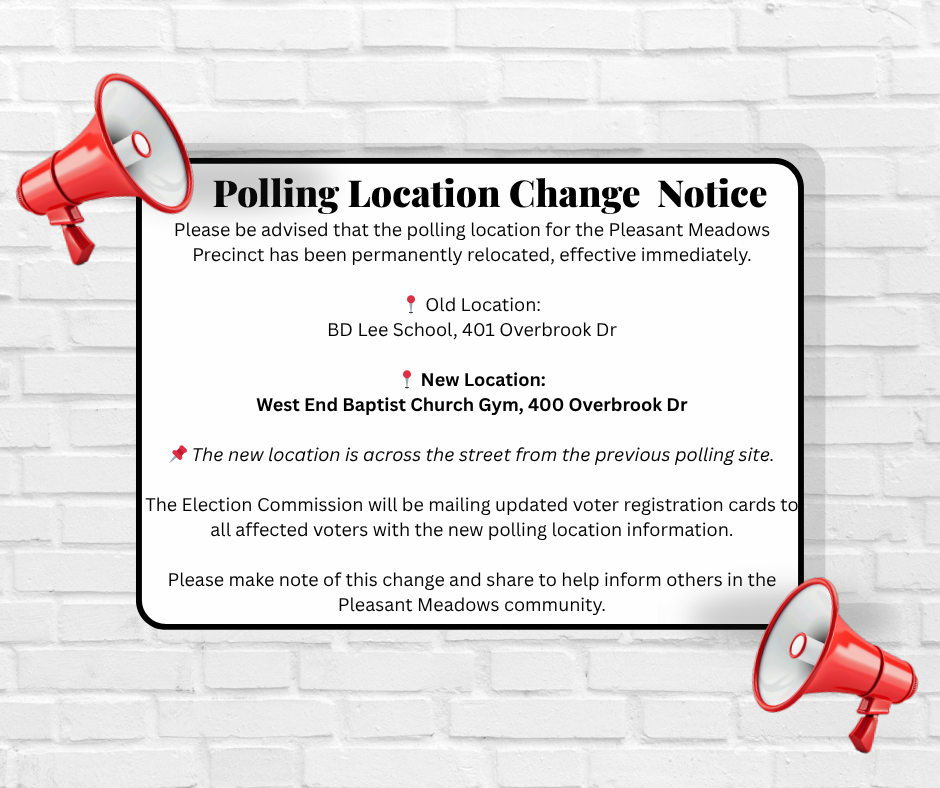 Polling Location Change Notice

Please be advised that the polling location for the Pleasant Meadows Precinct has been permanently relocated, effective immediately.

📍 Old Location:
BD Lee School, 401 Overbrook Dr

📍 New Location:
West End Baptist Church Gym, 400 Overbrook Dr

📌 The new location is across the street from the previous polling site.

The Election Commission will be mailing updated voter registration cards to all affected voters with the new polling location information.

Please make note of this change and share to help inform others in the Pleasant Meadows community.